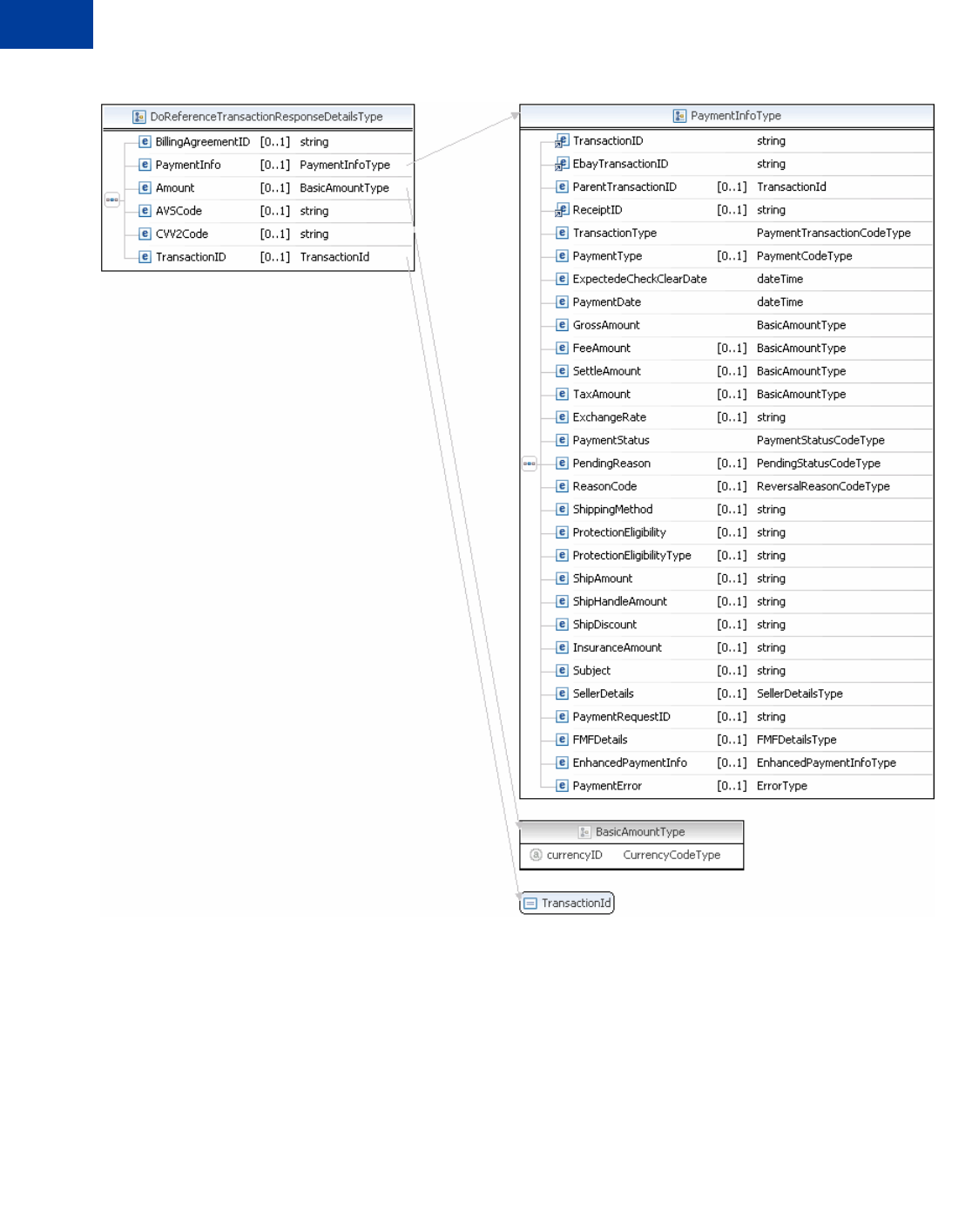 DoReferenceTransactionResponseDetailsType

| | | |
|---|---|---|
| BillingAgreementID | [0..1] | string |
| PaymentInfo | [0..1] | PaymentInfoType |
| Amount | [0..1] | BasicAmountType |
| AVSCode | [0..1] | string |
| CVV2Code | [0..1] | string |
| TransactionID | [0..1] | TransactionId |

PaymentInfoType

| | | |
|---|---|---|
| TransactionID | | string |
| EbayTransactionID | | string |
| ParentTransactionID | [0..1] | TransactionId |
| ReceiptID | [0..1] | string |
| TransactionType | | PaymentTransactionCodeType |
| PaymentType | [0..1] | PaymentCodeType |
| ExpectedeCheckClearDate | | dateTime |
| PaymentDate | | dateTime |
| GrossAmount | | BasicAmountType |
| FeeAmount | [0..1] | BasicAmountType |
| SettleAmount | [0..1] | BasicAmountType |
| TaxAmount | [0..1] | BasicAmountType |
| ExchangeRate | [0..1] | string |
| PaymentStatus | | PaymentStatusCodeType |
| PendingReason | [0..1] | PendingStatusCodeType |
| ReasonCode | [0..1] | ReversalReasonCodeType |
| ShippingMethod | [0..1] | string |
| ProtectionEligibility | [0..1] | string |
| ProtectionEligibilityType | [0..1] | string |
| ShipAmount | [0..1] | string |
| ShipHandleAmount | [0..1] | string |
| ShipDiscount | [0..1] | string |
| InsuranceAmount | [0..1] | string |
| Subject | [0..1] | string |
| SellerDetails | [0..1] | SellerDetailsType |
| PaymentRequestID | [0..1] | string |
| FMFDetails | [0..1] | FMFDetailsType |
| EnhancedPaymentInfo | [0..1] | EnhancedPaymentInfoType |
| PaymentError | [0..1] | ErrorType |

BasicAmountType

| | |
|---|---|
| currencyID | CurrencyCodeType |

TransactionId